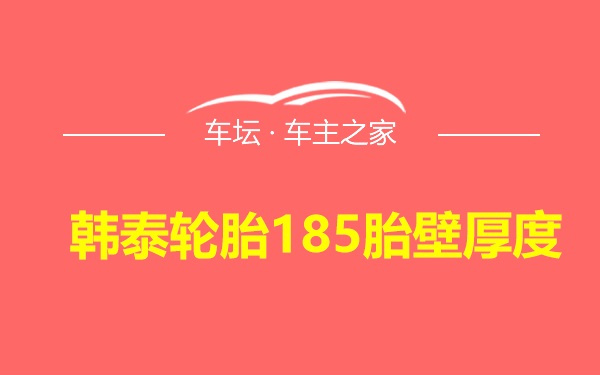 车坛 · 车主之家

韩泰轮胎185胎壁厚度